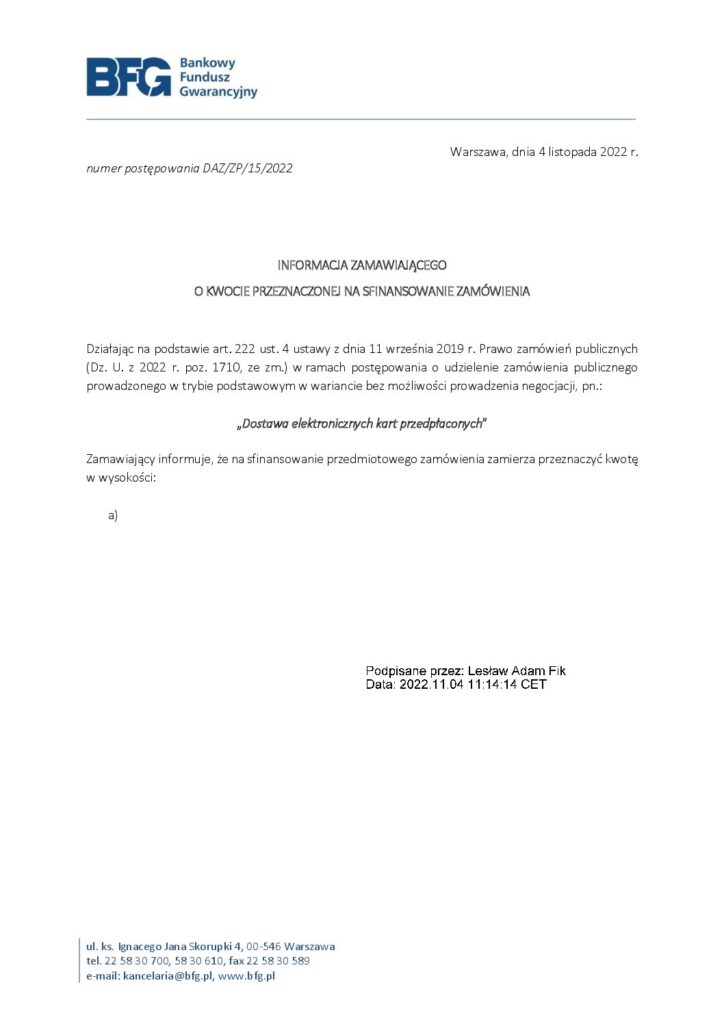 BFG Bankowy Fundusz Gwarancyjny

Warszawa, dnia 4 listopada 2022 r.

numer postępowania DAZ/ZP/15/2022

INFORMACJA ZAMAWIAJĄCEGO
O KWOCIE PRZEZNACZONEJ NA SFINANSOWANIE ZAMÓWIENIA

Działając na podstawie art. 222 ust. 4 ustawy z dnia 11 września 2019 r. Prawo zamówień publicznych (Dz. U. z 2022 r. poz. 1710, ze zm.) w ramach postępowania o udzielenie zamówienia publicznego prowadzonego w trybie podstawowym w wariancie bez możliwości prowadzenia negocjacji, pn.:

„Dostawa elektronicznych kart przedpłaconych"

Zamawiający informuje, że na sfinansowanie przedmiotowego zamówienia zamierza przeznaczyć kwotę w wysokości:

a)

Podpisane przez: Lesław Adam Fik
Data: 2022.11.04 11:14:14 CET

ul. ks. Ignacego Jana Skorupki 4, 00-546 Warszawa
tel. 22 58 30 700, 58 30 610, fax 22 58 30 589
e-mail: kancelaria@bfg.pl, www.bfg.pl